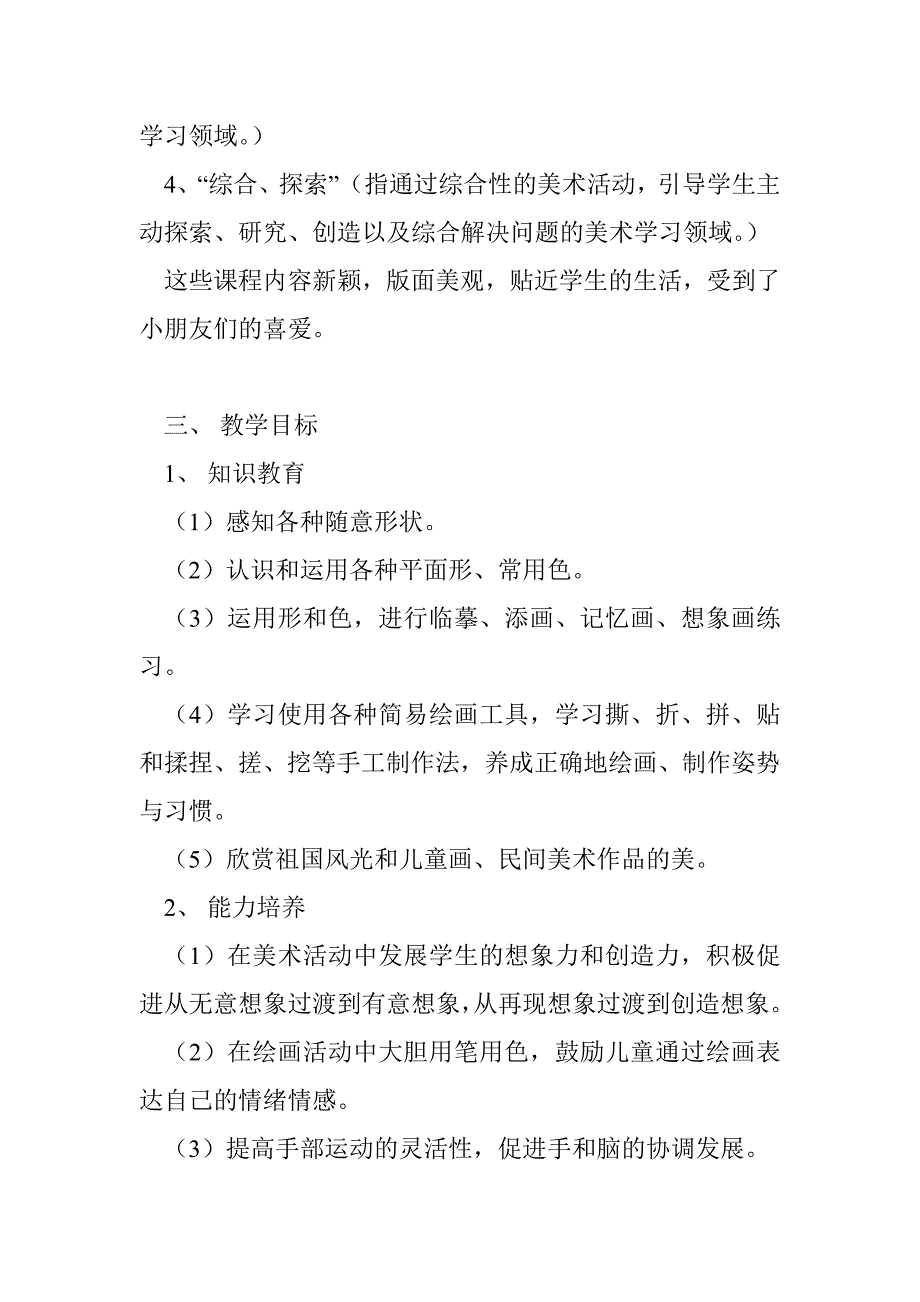 学习领域。）

4、“综合、探索”（指通过综合性的美术活动，引导学生主动探索、研究、创造以及综合解决问题的美术学习领域。）

这些课程内容新颖，版面美观，贴近学生的生活，受到了小朋友们的喜爱。

三、 教学目标

1、 知识教育

（1）感知各种随意形状。

（2）认识和运用各种平面形、常用色。

（3）运用形和色，进行临摹、添画、记忆画、想象画练习。

（4）学习使用各种简易绘画工具，学习撕、折、拼、贴和揉捏、搓、挖等手工制作法，养成正确地绘画、制作姿势与习惯。

（5）欣赏祖国风光和儿童画、民间美术作品的美。

2、 能力培养

（1）在美术活动中发展学生的想象力和创造力，积极促进从无意想象过渡到有意想象，从再现想象过渡到创造想象。

（2）在绘画活动中大胆用笔用色，鼓励儿童通过绘画表达自己的情绪情感。

（3）提高手部运动的灵活性，促进手和脑的协调发展。